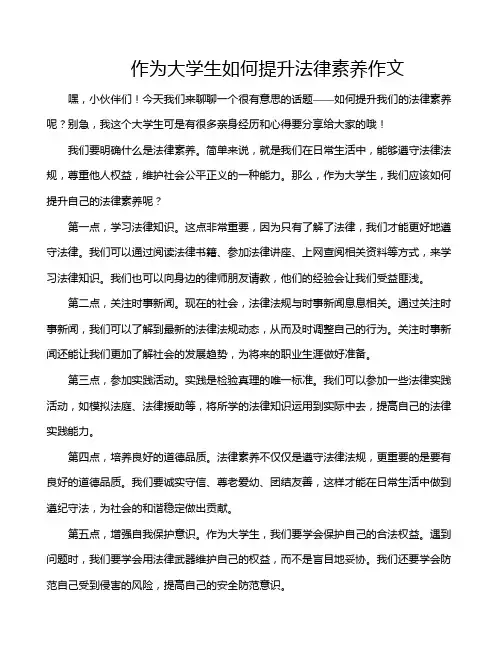 作为大学生如何提升法律素养作文

嘿，小伙伴们！今天我们来聊聊一个很有意思的话题——如何提升我们的法律素养呢？别急，我这个大学生可是有很多亲身经历和心得要分享给大家的哦！

我们要明确什么是法律素养。简单来说，就是我们在日常生活中，能够遵守法律法规，尊重他人权益，维护社会公平正义的一种能力。那么，作为大学生，我们应该如何提升自己的法律素养呢？

第一点，学习法律知识。这点非常重要，因为只有了解了法律，我们才能更好地遵守法律。我们可以通过阅读法律书籍、参加法律讲座、上网查阅相关资料等方式，来学习法律知识。我们也可以向身边的律师朋友请教，他们的经验会让我们受益匪浅。

第二点，关注时事新闻。现在的社会，法律法规与时事新闻息息相关。通过关注时事新闻，我们可以了解到最新的法律法规动态，从而及时调整自己的行为。关注时事新闻还能让我们更加了解社会的发展趋势，为将来的职业生涯做好准备。

第三点，参加实践活动。实践是检验真理的唯一标准。我们可以参加一些法律实践活动，如模拟法庭、法律援助等，将所学的法律知识运用到实际中去，提高自己的法律实践能力。

第四点，培养良好的道德品质。法律素养不仅仅是遵守法律法规，更重要的是要有良好的道德品质。我们要诚实守信、尊老爱幼、团结友善，这样才能在日常生活中做到遵纪守法，为社会的和谐稳定做出贡献。

第五点，增强自我保护意识。作为大学生，我们要学会保护自己的合法权益。遇到问题时，我们要学会用法律武器维护自己的权益，而不是盲目地妥协。我们还要学会防范自己受到侵害的风险，提高自己的安全防范意识。